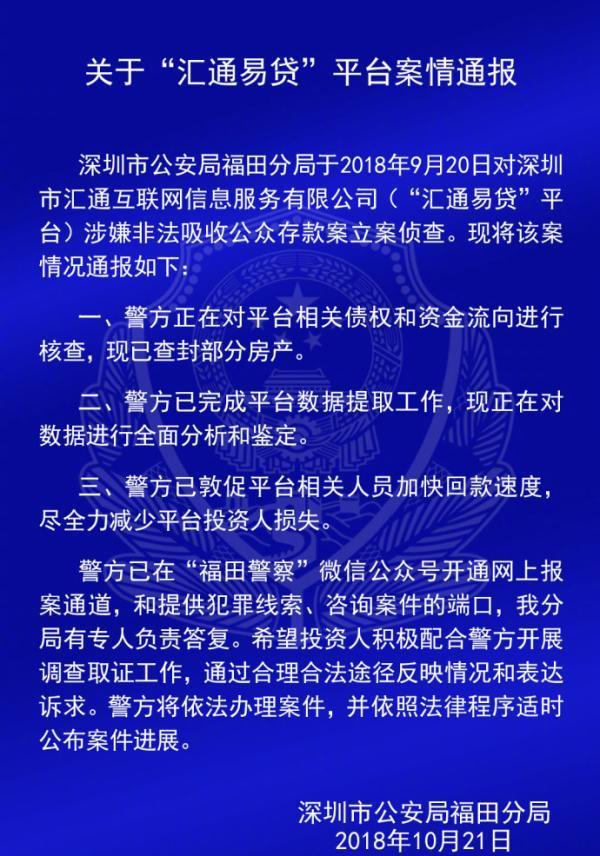 关于“汇通易贷”平台案情通报

深圳市公安局福田分局于2018年9月20日对深圳市汇通互联网信息服务有限公司（“汇通易贷”平台）涉嫌非法吸收公众存款案立案侦查。现将该案情况通报如下：

一、警方正在对平台相关债权和资金流向进行核查，现已查封部分房产。

二、警方已完成平台数据提取工作，现正在对数据进行全面分析和鉴定。

三、警方已敦促平台相关人员加快回款速度，尽全力减少平台投资人损失。

警方已在“福田警察”微信公众号开通网上报案通道，和提供犯罪线索、咨询案件的端口，我分局有专人负责答复。希望投资人积极配合警方开展调查取证工作，通过合理合法途径反映情况和表达诉求。警方将依法办理案件，并依照法律程序适时公布案件进展。

深圳市公安局福田分局
2018年10月21日